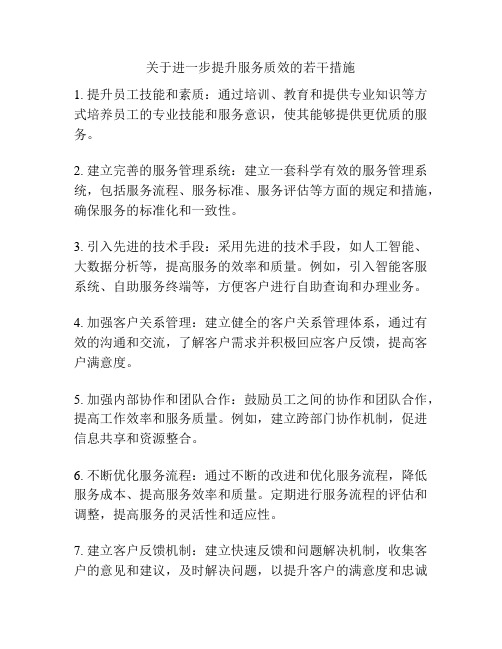 关于进一步提升服务质效的若干措施

1. 提升员工技能和素质：通过培训、教育和提供专业知识等方式培养员工的专业技能和服务意识，使其能够提供更优质的服务。

2. 建立完善的服务管理系统：建立一套科学有效的服务管理系统，包括服务流程、服务标准、服务评估等方面的规定和措施，确保服务的标准化和一致性。

3. 引入先进的技术手段：采用先进的技术手段，如人工智能、大数据分析等，提高服务的效率和质量。例如，引入智能客服系统、自助服务终端等，方便客户进行自助查询和办理业务。

4. 加强客户关系管理：建立健全的客户关系管理体系，通过有效的沟通和交流，了解客户需求并积极回应客户反馈，提高客户满意度。

5. 加强内部协作和团队合作：鼓励员工之间的协作和团队合作，提高工作效率和服务质量。例如，建立跨部门协作机制，促进信息共享和资源整合。

6. 不断优化服务流程：通过不断的改进和优化服务流程，降低服务成本、提高服务效率和质量。定期进行服务流程的评估和调整，提高服务的灵活性和适应性。

7. 建立客户反馈机制：建立快速反馈和问题解决机制，收集客户的意见和建议，及时解决问题，以提升客户的满意度和忠诚